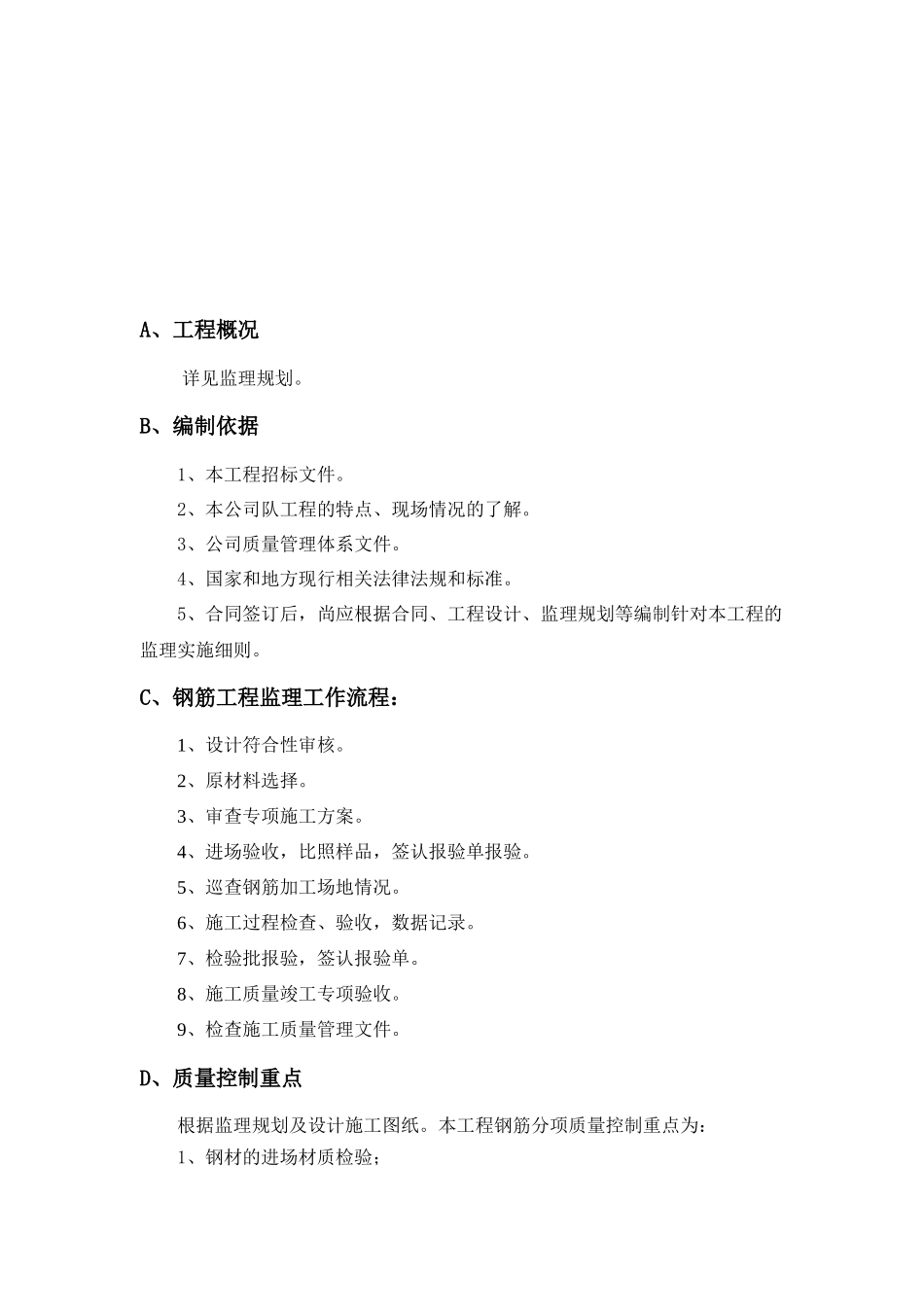 A、工程概况

详见监理规划。

B、编制依据

1、本工程招标文件。

2、本公司队工程的特点、现场情况的了解。

3、公司质量管理体系文件。

4、国家和地方现行相关法律法规和标准。

5、合同签订后，尚应根据合同、工程设计、监理规划等编制针对本工程的监理实施细则。

C、钢筋工程监理工作流程：

1、设计符合性审核。

2、原材料选择。

3、审查专项施工方案。

4、进场验收，比照样品，签认报验单报验。

5、巡查钢筋加工场地情况。

6、施工过程检查、验收，数据记录。

7、检验批报验，签认报验单。

8、施工质量竣工专项验收。

9、检查施工质量管理文件。

D、质量控制重点

根据监理规划及设计施工图纸。本工程钢筋分项质量控制重点为：

1、钢材的进场材质检验；